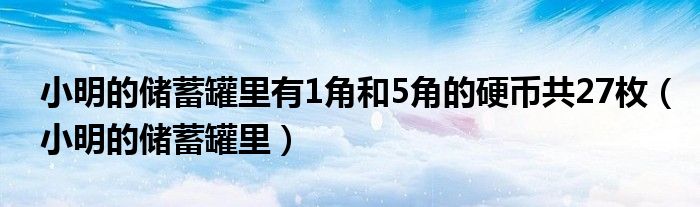 小明的储蓄罐里有1角和5角的硬币共27枚（小明的储蓄罐里）